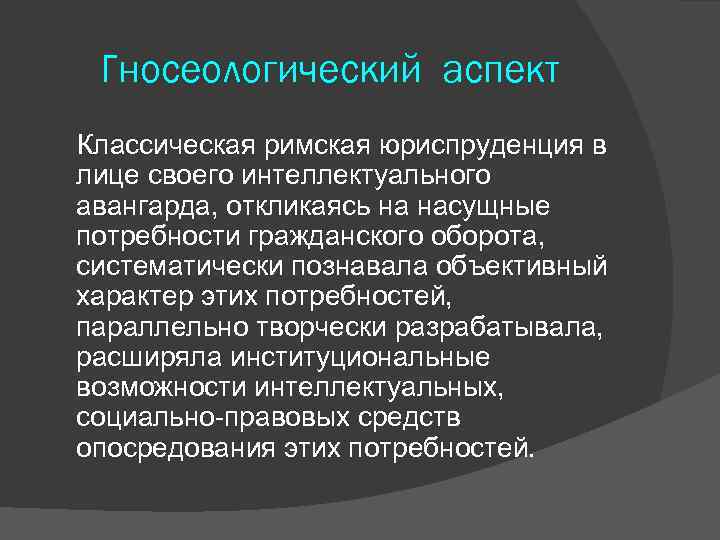 Гносеологический аспект

Классическая римская юриспруденция в лице своего интеллектуального авангарда, откликаясь на насущные потребности гражданского оборота, систематически познавала объективный характер этих потребностей, параллельно творчески разрабатывала, расширяла институциональные возможности интеллектуальных, социально-правовых средств опосредования этих потребностей.